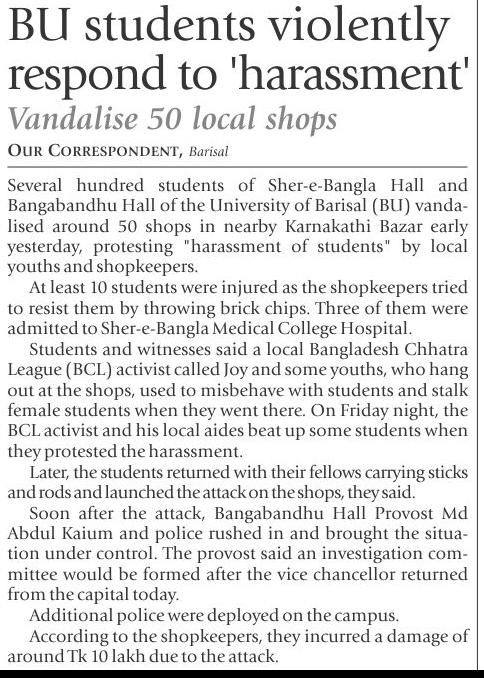 BU students violently respond to 'harassment'

Vandalise 50 local shops

OUR CORRESPONDENT, Barisal

Several hundred students of Sher-e-Bangla Hall and Bangabandhu Hall of the University of Barisal (BU) vandalised around 50 shops in nearby Karnakathi Bazar early yesterday, protesting "harassment of students" by local youths and shopkeepers.

At least 10 students were injured as the shopkeepers tried to resist them by throwing brick chips. Three of them were admitted to Sher-e-Bangla Medical College Hospital.

Students and witnesses said a local Bangladesh Chhatra League (BCL) activist called Joy and some youths, who hang out at the shops, used to misbehave with students and stalk female students when they went there. On Friday night, the BCL activist and his local aides beat up some students when they protested the harassment.

Later, the students returned with their fellows carrying sticks and rods and launched the attack on the shops, they said.

Soon after the attack, Bangabandhu Hall Provost Md Abdul Kaium and police rushed in and brought the situation under control. The provost said an investigation committee would be formed after the vice chancellor returned from the capital today.

Additional police were deployed on the campus.

According to the shopkeepers, they incurred a damage of around Tk 10 lakh due to the attack.